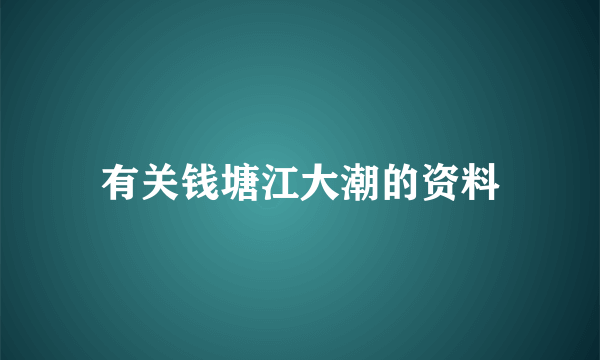 有关钱塘江大潮的资料